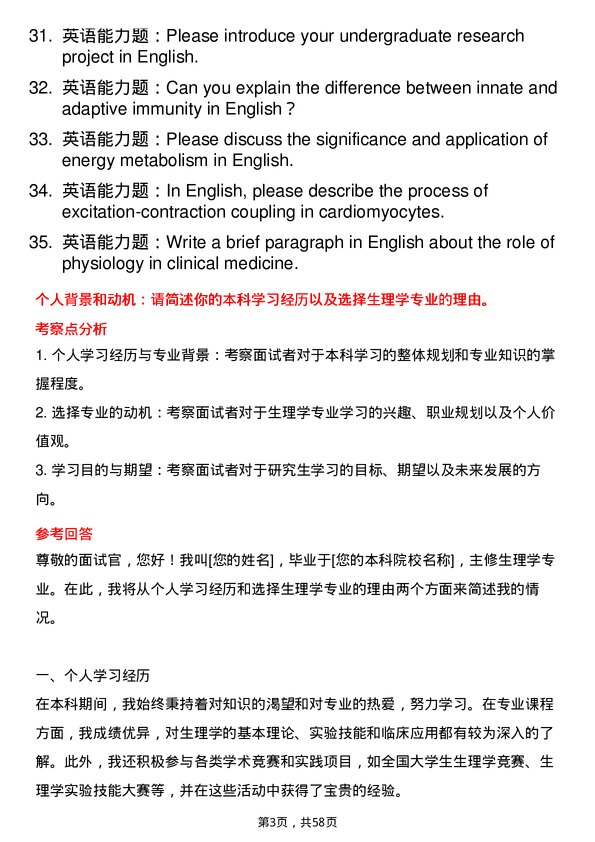 31. 英语能力题：Please introduce your undergraduate research project in English.

32. 英语能力题：Can you explain the difference between innate and adaptive immunity in English？

33. 英语能力题：Please discuss the significance and application of energy metabolism in English.

34. 英语能力题：In English, please describe the process of excitation-contraction coupling in cardiomyocytes.

35. 英语能力题：Write a brief paragraph in English about the role of physiology in clinical medicine.

个人背景和动机：请简述你的本科学习经历以及选择生理学专业的理由。

考察点分析

1. 个人学习经历与专业背景：考察面试者对于本科学习的整体规划和专业知识的掌握程度。

2. 选择专业的动机：考察面试者对于生理学专业学习的兴趣、职业规划以及个人价值观。

3. 学习目的与期望：考察面试者对于研究生学习的目标、期望以及未来发展的方向。

参考回答

尊敬的面试官，您好！我叫[您的姓名]，毕业于[您的本科院校名称]，主修生理学专业。在此，我将从个人学习经历和选择生理学专业的理由两个方面来简述我的情况。

一、个人学习经历

在本科期间，我始终秉持着对知识的渴望和对专业的热爱，努力学习。在专业课程方面，我成绩优异，对生理学的基本理论、实验技能和临床应用都有较为深入的了解。此外，我还积极参与各类学术竞赛和实践项目，如全国大学生生理学竞赛、生理学实验技能大赛等，并在这些活动中获得了宝贵的经验。

第3页，共58页